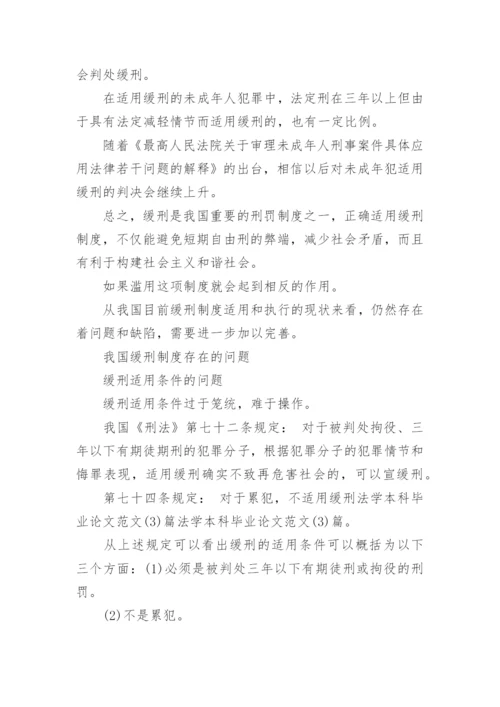 会判处缓刑。

在适用缓刑的未成年人犯罪中，法定刑在三年以上但由于具有法定减轻情节而适用缓刑的，也有一定比例。

随着《最高人民法院关于审理未成年人刑事案件具体应用法律若干问题的解释》的出台，相信以后对未成年犯适用缓刑的判决会继续上升。

总之，缓刑是我国重要的刑罚制度之一，正确适用缓刑制度，不仅能避免短期自由刑的弊端，减少社会矛盾，而且有利于构建社会主义和谐社会。

如果滥用这项制度就会起到相反的作用。

从我国目前缓刑制度适用和执行的现状来看，仍然存在着问题和缺陷，需要进一步加以完善。

我国缓刑制度存在的问题

缓刑适用条件的问题

缓刑适用条件过于笼统，难于操作。

我国《刑法》第七十二条规定： 对于被判处拘役、三年以下有期徒期刑的犯罪分子，根据犯罪分子的犯罪情节和悔罪表现，适用缓刑确实不致再危害社会的，可以宣缓刑。

第七十四条规定： 对于累犯，不适用缓刑法学本科毕业论文范文(3)篇法学本科毕业论文范文(3)篇。

从上述规定可以看出缓刑的适用条件可以概括为以下三个方面：(1)必须是被判处三年以下有期徒刑或拘役的刑罚。

(2)不是累犯。